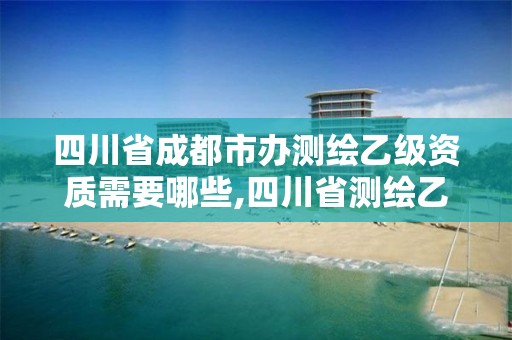 四川省成都市办测绘乙级资质需要哪些,四川省测绘乙